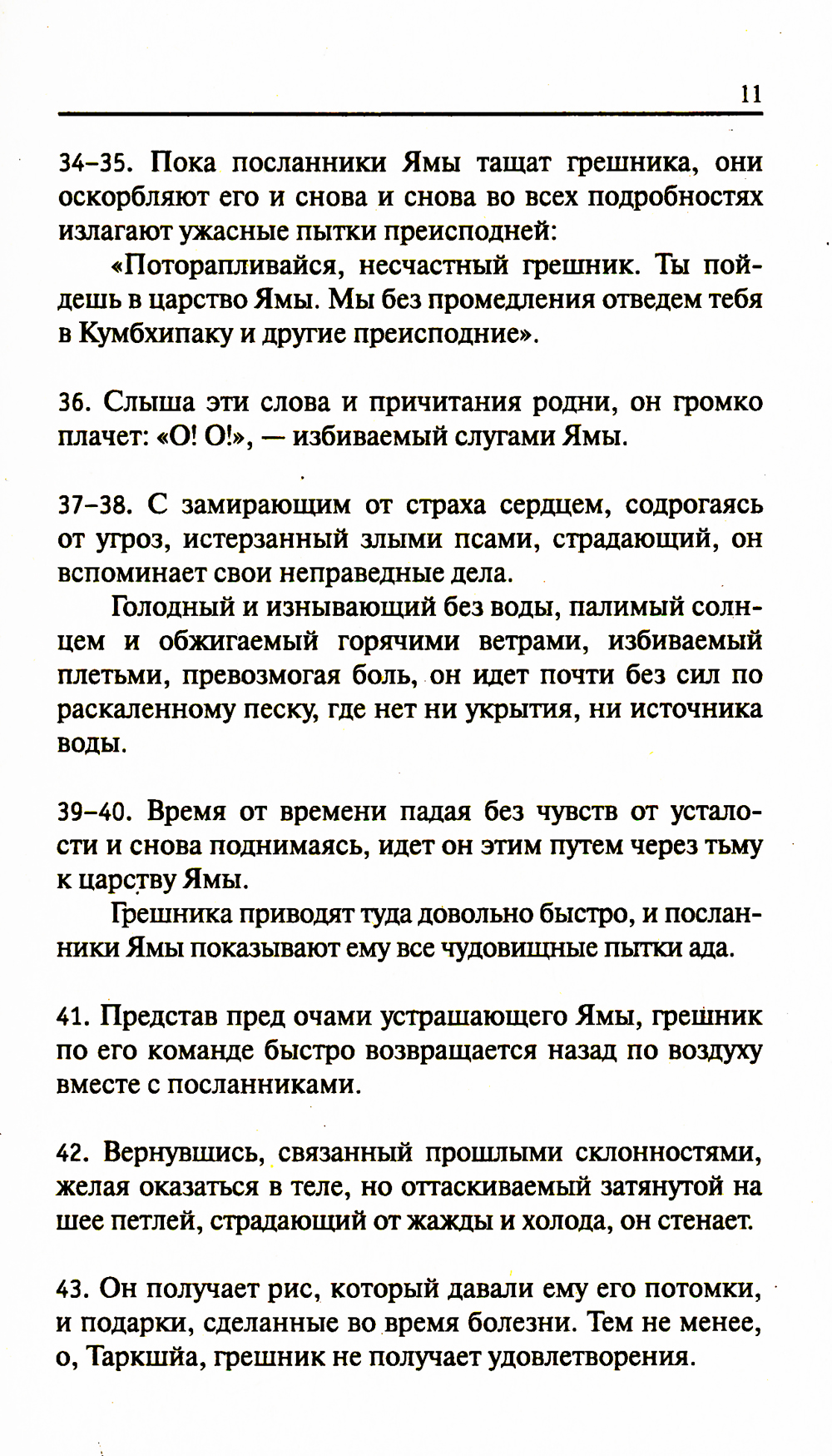 11

34–35. Пока посланники Ямы тащат грешника, они оскорбляют его и снова и снова во всех подробностях излагают ужасные пытки преисподней:

«Поторапливайся, несчастный грешник. Ты пойдешь в царство Ямы. Мы без промедления отведем тебя в Кумбхипаку и другие преисподние».

36. Слыша эти слова и причитания родни, он громко плачет: «О! О!», — избиваемый слугами Ямы.

37–38. С замирающим от страха сердцем, содрогаясь от угроз, истерзанный злыми псами, страдающий, он вспоминает свои неправедные дела.

Голодный и изнывающий без воды, палимый солнцем и обжигаемый горячими ветрами, избиваемый плетьми, превозмогая боль, он идет почти без сил по раскаленному песку, где нет ни укрытия, ни источника воды.

39–40. Время от времени падая без чувств от усталости и снова поднимаясь, идет он этим путем через тьму к царству Ямы.

Грешника приводят туда довольно быстро, и посланники Ямы показывают ему все чудовищные пытки ада.

41. Представ пред очами устрашающего Ямы, грешник по его команде быстро возвращается назад по воздуху вместе с посланниками.

42. Вернувшись, связанный прошлыми склонностями, желая оказаться в теле, но оттаскиваемый затянутой на шее петлей, страдающий от жажды и холода, он стенает.

43. Он получает рис, который давали ему его потомки, и подарки, сделанные во время болезни. Тем не менее, о, Таркшйа, грешник не получает удовлетворения.